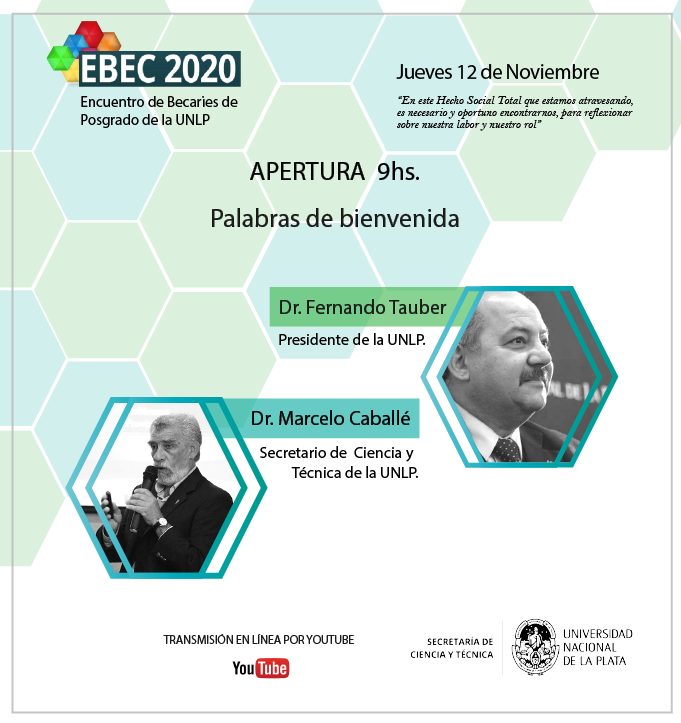 EBEC 2020

Encuentro de Becaries de Posgrado de la UNLP

Jueves 12 de Noviembre

"En este Hecho Social Total que estamos atravesando, es necesario y oportuno encontrarnos, para reflexionar sobre nuestra labor y nuestro rol"

APERTURA 9hs.

Palabras de bienvenida

Dr. Fernando Tauber

Presidente de la UNLP.

Dr. Marcelo Caballé

Secretario de Ciencia y Técnica de la UNLP.

TRANSMISIÓN EN LÍNEA POR YOUTUBE

YouTube

SECRETARÍA DE CIENCIA Y TÉCNICA

UNIVERSIDAD NACIONAL DE LA PLATA